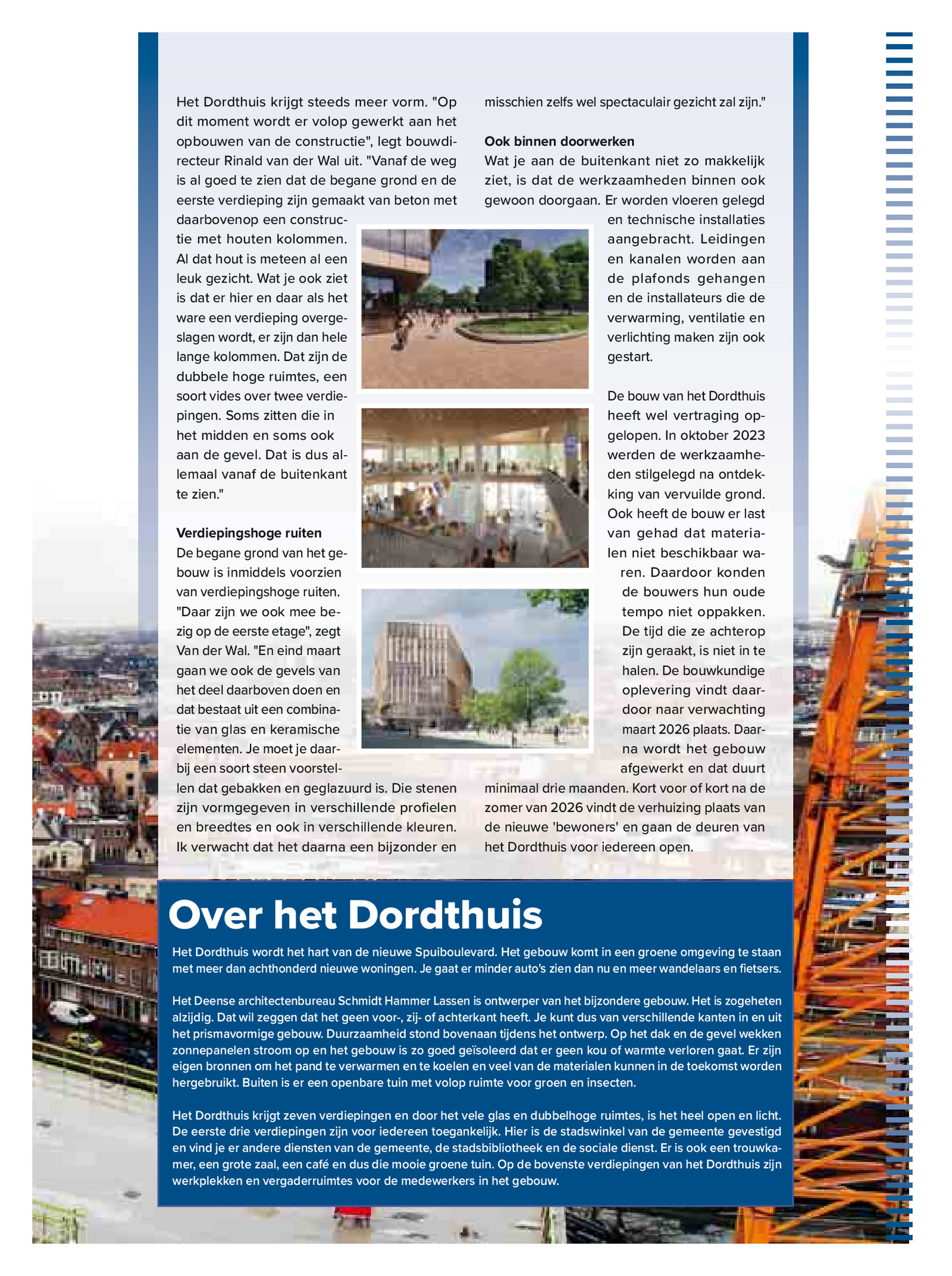 Het Dordthuis krijgt steeds meer vorm. "Op dit moment wordt er volop gewerkt aan het opbouwen van de constructie", legt bouwdirecteur Rinald van der Wal uit. "Vanaf de weg is al goed te zien dat de begane grond en de eerste verdieping zijn gemaakt van beton met daarbovenop een constructie met houten kolommen. Al dat hout is meteen al een leuk gezicht. Wat je ook ziet is dat er hier en daar als het ware een verdieping overgeslagen wordt, er zijn dan hele lange kolommen. Dat zijn de dubbele hoge ruimtes, een soort vides over twee verdiepingen. Soms zitten die in het midden en soms ook aan de gevel. Dat is dus allemaal vanaf de buitenkant te zien."

Verdiepingshoge ruiten
De begane grond van het gebouw is inmiddels voorzien van verdiepingshoge ruiten. "Daar zijn we ook mee bezig op de eerste etage", zegt Van der Wal. "En eind maart gaan we ook de gevels van het deel daarboven doen en dat bestaat uit een combinatie van glas en keramische elementen. Je moet je daarbij een soort steen voorstellen dat gebakken en geglazuurd is. Die stenen zijn vormgegeven in verschillende profielen en breedtes en ook in verschillende kleuren. Ik verwacht dat het daarna een bijzonder en misschien zelfs wel spectaculair gezicht zal zijn."

Ook binnen doorwerken
Wat je aan de buitenkant niet zo makkelijk ziet, is dat de werkzaamheden binnen ook gewoon doorgaan. Er worden vloeren gelegd en technische installaties aangebracht. Leidingen en kanalen worden aan de plafonds gehangen en de installateurs die de verwarming, ventilatie en verlichting maken zijn ook gestart.

De bouw van het Dordthuis heeft wel vertraging opgelopen. In oktober 2023 werden de werkzaamheden stilgelegd na ontdekking van vervuilde grond. Ook heeft de bouw er last van gehad dat materialen niet beschikbaar waren. Daardoor konden de bouwers hun oude tempo niet oppakken. De tijd die ze achterop zijn geraakt, is niet in te halen. De bouwkundige oplevering vindt daardoor naar verwachting maart 2026 plaats. Daarna wordt het gebouw afgewerkt en dat duurt minimaal drie maanden. Kort voor of kort na de zomer van 2026 vindt de verhuizing plaats van de nieuwe 'bewoners' en gaan de deuren van het Dordthuis voor iedereen open.

Over het Dordthuis
Het Dordthuis wordt het hart van de nieuwe Spuiboulevard. Het gebouw komt in een groene omgeving te staan met meer dan achthonderd nieuwe woningen. Je gaat er minder auto's zien dan nu en meer wandelaars en fietsers.

Het Deense architectenbureau Schmidt Hammer Lassen is ontwerper van het bijzondere gebouw. Het is zogeheten alzijdig. Dat wil zeggen dat het geen voor-, zij- of achterkant heeft. Je kunt dus van verschillende kanten in en uit het prismavormige gebouw. Duurzaamheid stond bovenaan tijdens het ontwerp. Op het dak en de gevel wekken zonnepanelen stroom op en het gebouw is zo goed geïsoleerd dat er geen kou of warmte verloren gaat. Er zijn eigen bronnen om het pand te verwarmen en te koelen en veel van de materialen kunnen in de toekomst worden hergebruikt. Buiten is er een openbare tuin met volop ruimte voor groen en insecten.

Het Dordthuis krijgt zeven verdiepingen en door het vele glas en dubbelhoge ruimtes, is het heel open en licht. De eerste drie verdiepingen zijn voor iedereen toegankelijk. Hier is de stadswinkel van de gemeente gevestigd en vind je er andere diensten van de gemeente, de stadsbibliotheek en de sociale dienst. Er is ook een trouwkamer, een grote zaal, een café en dus die mooie groene tuin. Op de bovenste verdiepingen van het Dordthuis zijn werkplekken en vergaderruimtes voor de medewerkers in het gebouw.